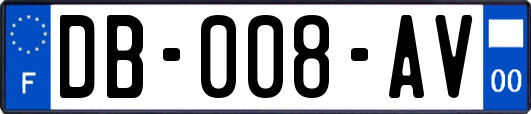 F
DB-008-AV
00